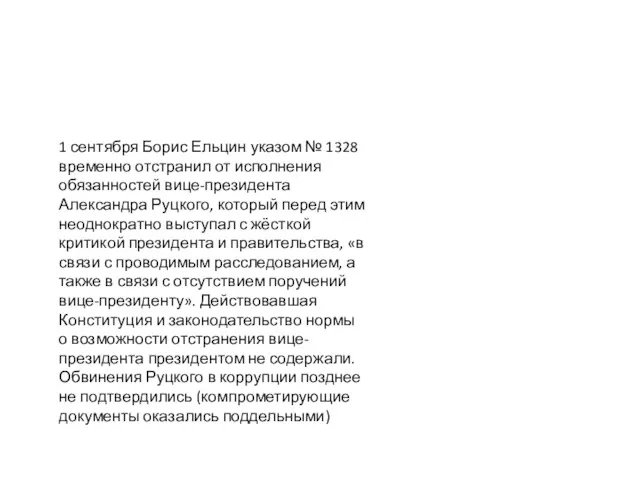 1 сентября Борис Ельцин указом № 1328 временно отстранил от исполнения обязанностей вице-президента Александра Руцкого, который перед этим неоднократно выступал с жёсткой критикой президента и правительства, «в связи с проводимым расследованием, а также в связи с отсутствием поручений вице-президенту». Действовавшая Конституция и законодательство нормы о возможности отстранения вице-президента президентом не содержали. Обвинения Руцкого в коррупции позднее не подтвердились (компрометирующие документы оказались поддельными)